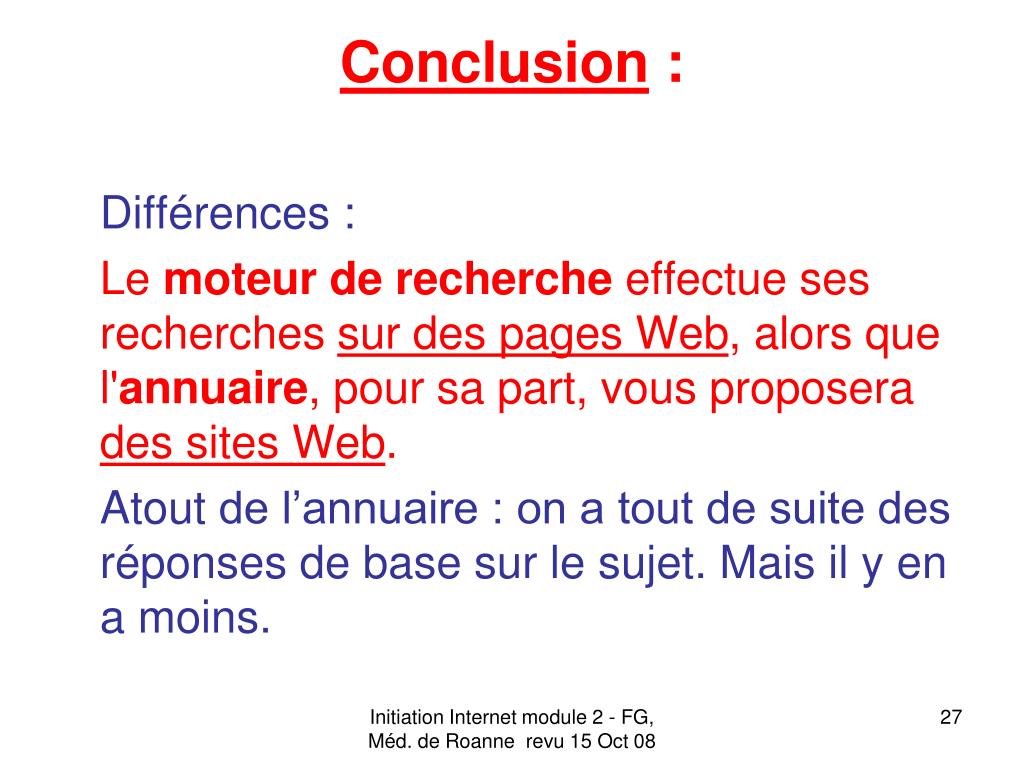 Conclusion :

Différences :

Le moteur de recherche effectue ses recherches sur des pages Web, alors que l'annuaire, pour sa part, vous proposera des sites Web.

Atout de l’annuaire : on a tout de suite des réponses de base sur le sujet. Mais il y en a moins.

Initiation Internet module 2 - FG, Méd. de Roanne revu 15 Oct 08

27